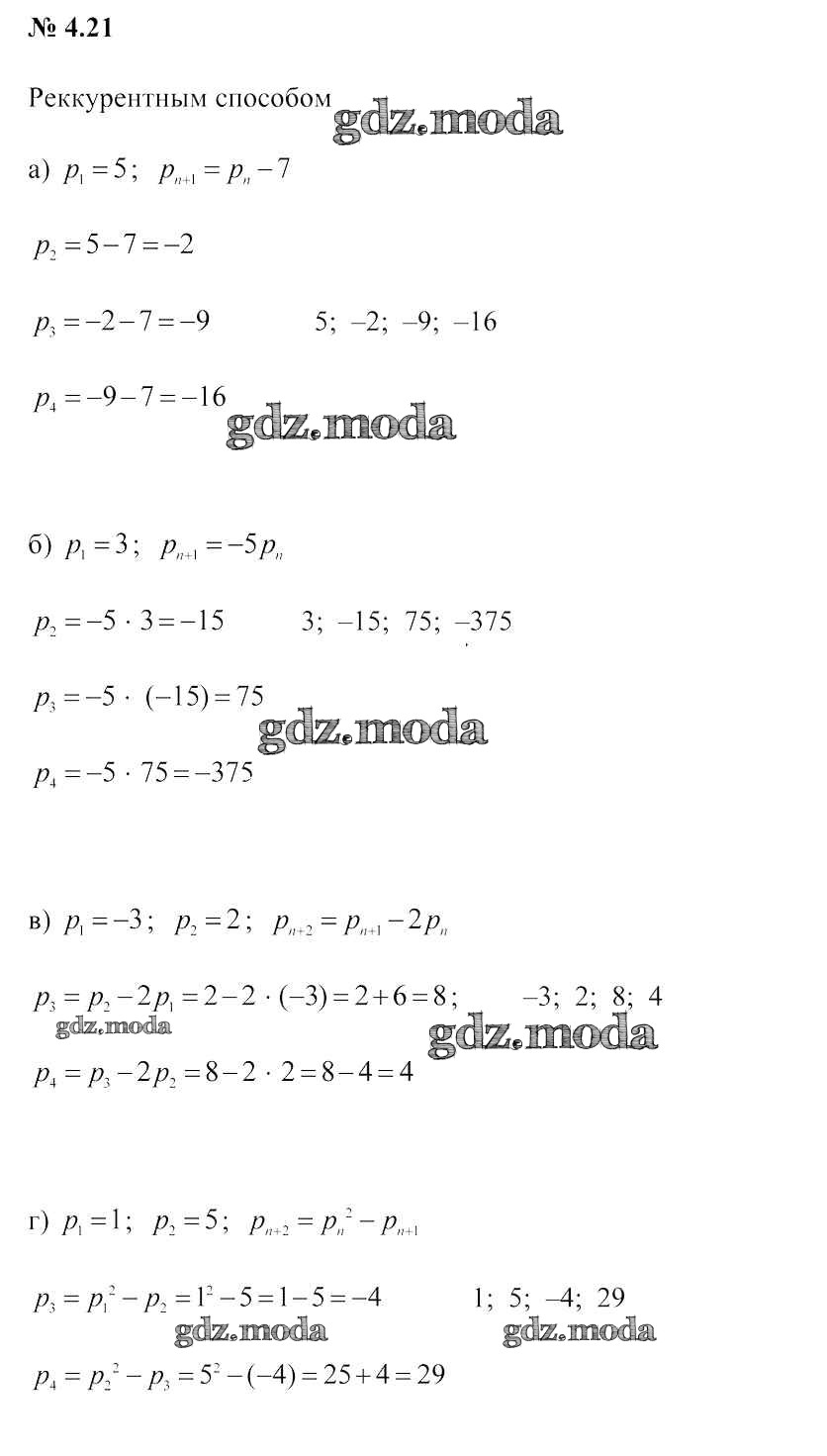 № 4.21

Реккурентным способом gdz.moda

а) $p_1 = 5$; $p_{n+1} = p_n - 7$

$p_2 = 5 - 7 = -2$

$p_3 = -2 - 7 = -9$ 5; –2; –9; –16

$p_4 = -9 - 7 = -16$ gdz.moda

б) $p_1 = 3$; $p_{n+1} = -5p_n$

$p_2 = -5 \cdot 3 = -15$ 3; –15; 75; –375

$p_3 = -5 \cdot (-15) = 75$ gdz.moda

$p_4 = -5 \cdot 75 = -375$

в) $p_1 = -3$; $p_2 = 2$; $p_{n+2} = p_{n+1} - 2p_n$

$p_3 = p_2 - 2p_1 = 2 - 2 \cdot (-3) = 2 + 6 = 8$; –3; 2; 8; 4

gdz.moda gdz.moda

$p_4 = p_3 - 2p_2 = 8 - 2 \cdot 2 = 8 - 4 = 4$

г) $p_1 = 1$; $p_2 = 5$; $p_{n+2} = p_n^2 - p_{n+1}$

$p_3 = p_1^2 - p_2 = 1^2 - 5 = 1 - 5 = -4$ 1; 5; –4; 29

gdz.moda gdz.moda

$p_4 = p_2^2 - p_3 = 5^2 - (-4) = 25 + 4 = 29$